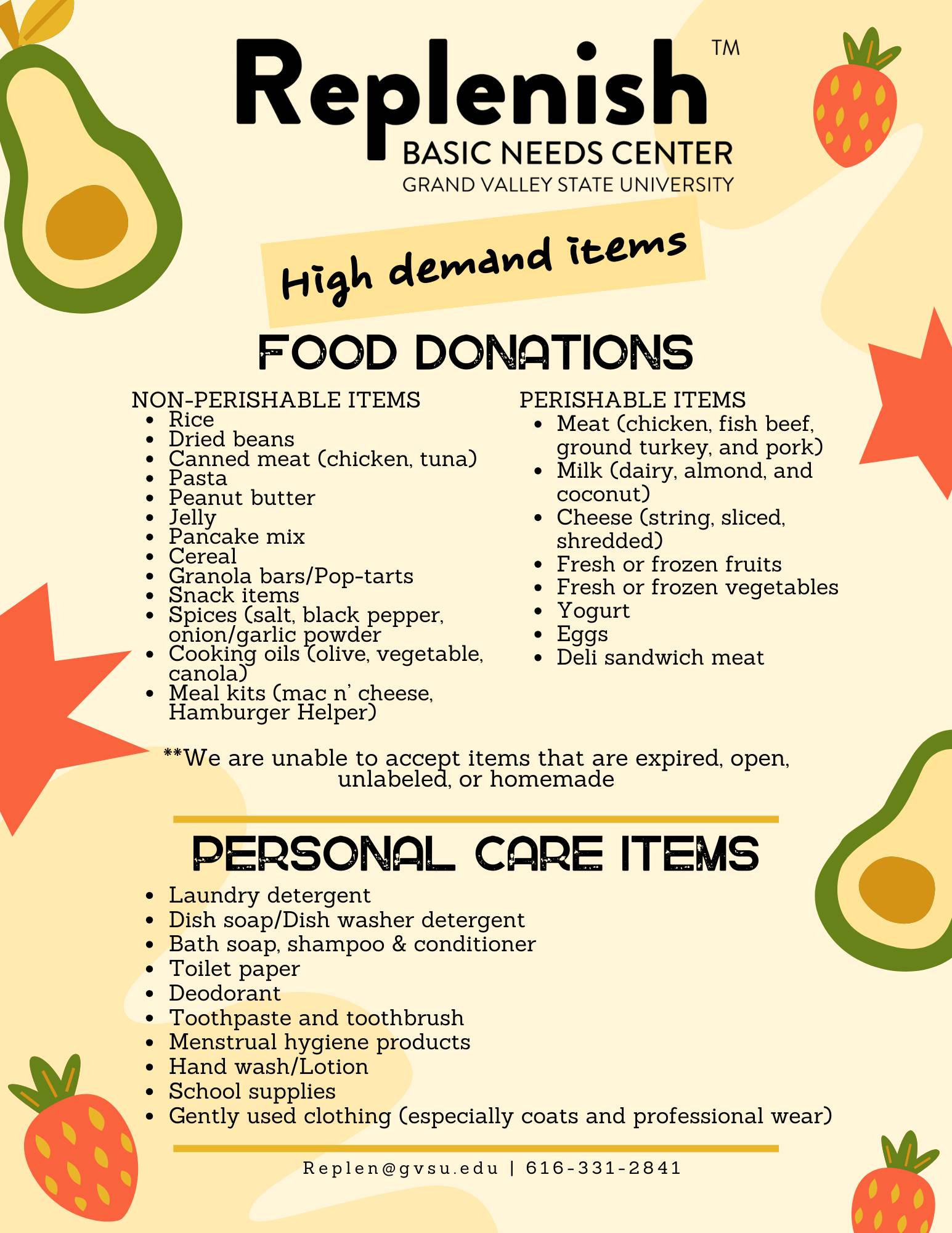 Replenish™
BASIC NEEDS CENTER
GRAND VALLEY STATE UNIVERSITY

High demand items

FOOD DONATIONS

NON-PERISHABLE ITEMS
- Rice
- Dried beans
- Canned meat (chicken, tuna)
- Pasta
- Peanut butter
- Jelly
- Pancake mix
- Cereal
- Granola bars/Pop-tarts
- Snack items
- Spices (salt, black pepper, onion/garlic powder
- Cooking oils (olive, vegetable, canola)
- Meal kits (mac n' cheese, Hamburger Helper)

PERISHABLE ITEMS
- Meat (chicken, fish beef, ground turkey, and pork)
- Milk (dairy, almond, and coconut)
- Cheese (string, sliced, shredded)
- Fresh or frozen fruits
- Fresh or frozen vegetables
- Yogurt
- Eggs
- Deli sandwich meat

**We are unable to accept items that are expired, open, unlabeled, or homemade

PERSONAL CARE ITEMS
- Laundry detergent
- Dish soap/Dish washer detergent
- Bath soap, shampoo & conditioner
- Toilet paper
- Deodorant
- Toothpaste and toothbrush
- Menstrual hygiene products
- Hand wash/Lotion
- School supplies
- Gently used clothing (especially coats and professional wear)

Replen@gvsu.edu | 616-331-2841